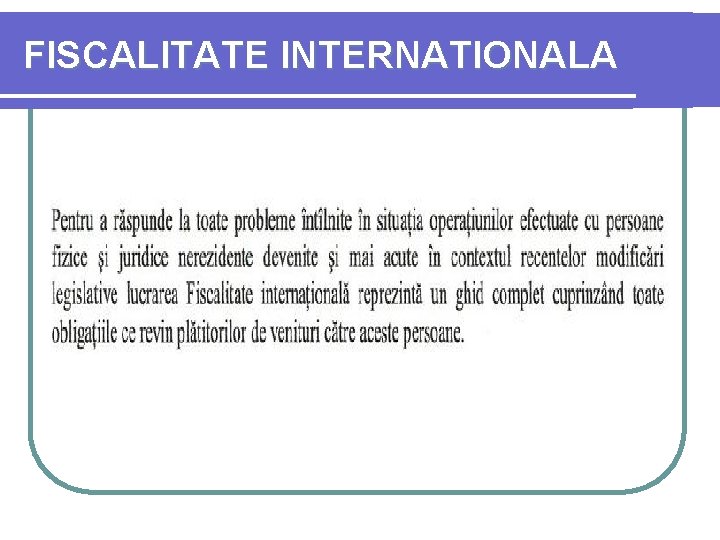 FISCALITATE INTERNATIONALA

Pentru a răspunde la toate probleme întîlnite în situația operațiunilor efectuate cu persoane fizice și juridice nerezidente devenite și mai acute în contextul recentelor modificări legislative lucrarea Fiscalitate internațională reprezintă un ghid complet cuprinzând toate obligațiile ce revin plătitorilor de venituri către aceste persoane.